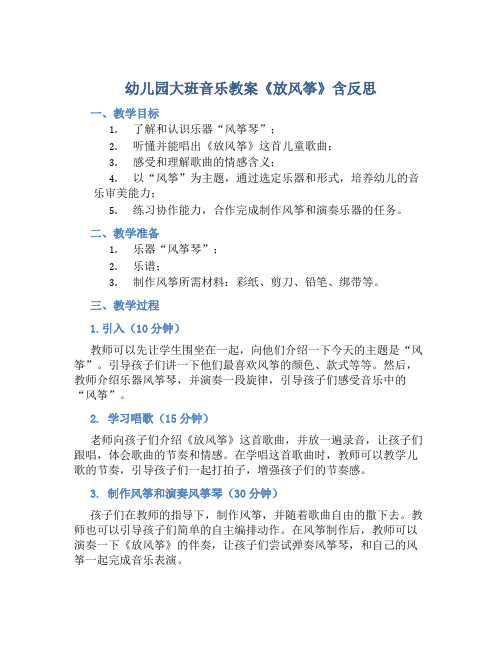 幼儿园大班音乐教案《放风筝》含反思

一、教学目标

1. 了解和认识乐器“风筝琴”；

2. 听懂并能唱出《放风筝》这首儿童歌曲；

3. 感受和理解歌曲的情感含义；

4. 以“风筝”为主题，通过选定乐器和形式，培养幼儿的音乐审美能力；

5. 练习协作能力，合作完成制作风筝和演奏乐器的任务。

二、教学准备

1. 乐器“风筝琴”；

2. 乐谱；

3. 制作风筝所需材料：彩纸、剪刀、铅笔、绑带等。

三、教学过程

1. 引入（10 分钟）

教师可以先让学生围坐在一起，向他们介绍一下今天的主题是“风筝”。引导孩子们讲一下他们最喜欢风筝的颜色、款式等等。然后，教师介绍乐器风筝琴，并演奏一段旋律，引导孩子们感受音乐中的“风筝”。

2. 学习唱歌（15 分钟）

老师向孩子们介绍《放风筝》这首歌曲，并放一遍录音，让孩子们跟唱，体会歌曲的节奏和情感。在学唱这首歌曲时，教师可以教学儿歌的节奏，引导孩子们一起打拍子，增强孩子们的节奏感。

3. 制作风筝和演奏风筝琴（30 分钟）

孩子们在教师的指导下，制作风筝，并随着歌曲自由的撒下去。教师也可以引导孩子们简单的自主编排动作。在风筝制作后，教师可以演奏一下《放风筝》的伴奏，让孩子们尝试弹奏风筝琴，和自己的风筝一起完成音乐表演。